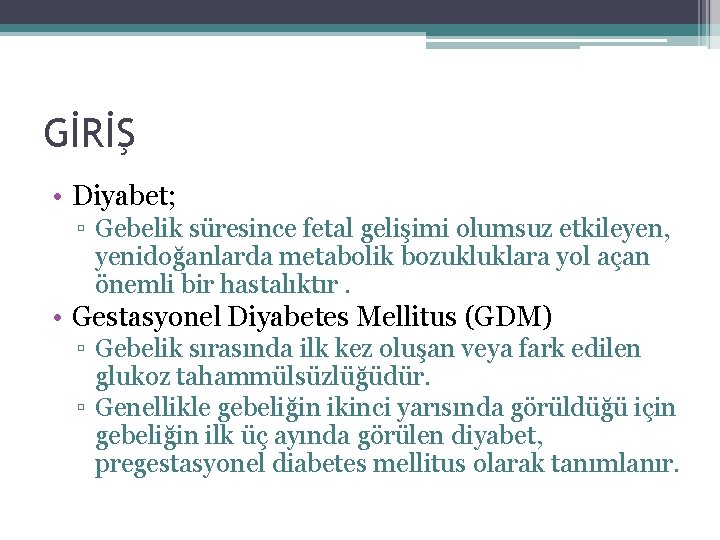 GİRİŞ

• Diyabet;
▫ Gebelik süresince fetal gelişimi olumsuz etkileyen, yenidoğanlarda metabolik bozukluklara yol açan önemli bir hastalıktır .
• Gestasyonel Diyabetes Mellitus (GDM)
▫ Gebelik sırasında ilk kez oluşan veya fark edilen glukoz tahammülsüzlüğüdür.
▫ Genellikle gebeliğin ikinci yarısında görüldüğü için gebeliğin ilk üç ayında görülen diyabet, pregestasyonel diabetes mellitus olarak tanımlanır.